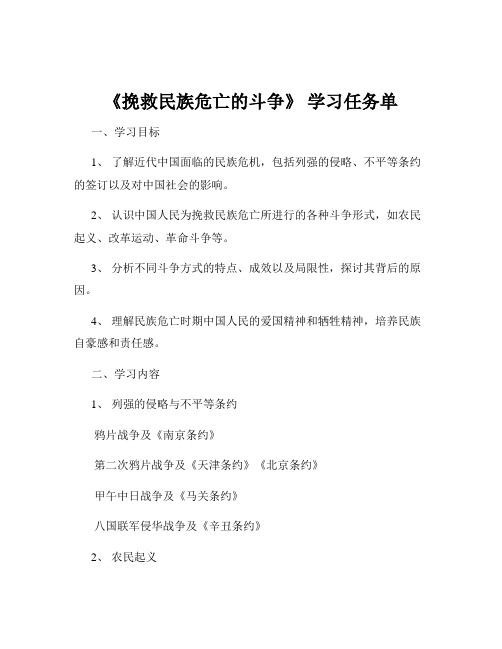 《挽救民族危亡的斗争》 学习任务单

一、学习目标

1、 了解近代中国面临的民族危机，包括列强的侵略、不平等条约的签订以及对中国社会的影响。

2、 认识中国人民为挽救民族危亡所进行的各种斗争形式，如农民起义、改革运动、革命斗争等。

3、 分析不同斗争方式的特点、成效以及局限性，探讨其背后的原因。

4、 理解民族危亡时期中国人民的爱国精神和牺牲精神，培养民族自豪感和责任感。

二、学习内容

1、 列强的侵略与不平等条约

鸦片战争及《南京条约》

第二次鸦片战争及《天津条约》《北京条约》

甲午中日战争及《马关条约》

八国联军侵华战争及《辛丑条约》

2、 农民起义